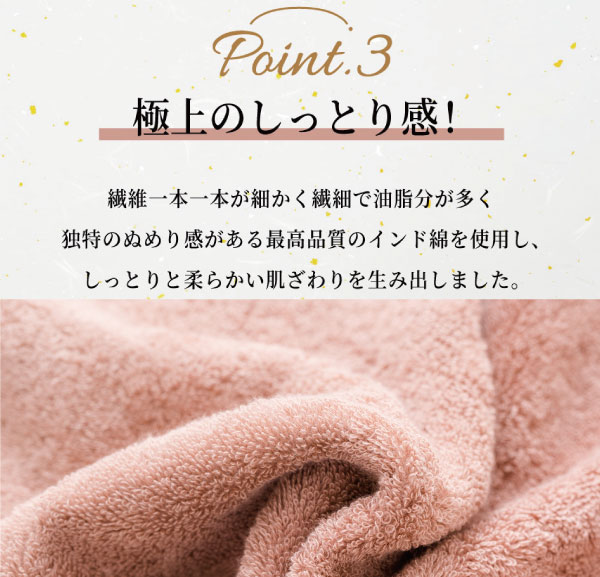 Point.3

極上のしっとり感!

繊維一本一本が細かく繊細で油脂分が多く
独特のぬめり感がある最高品質のインド綿を使用し、
しっとりと柔らかい肌ざわりを生み出しました。